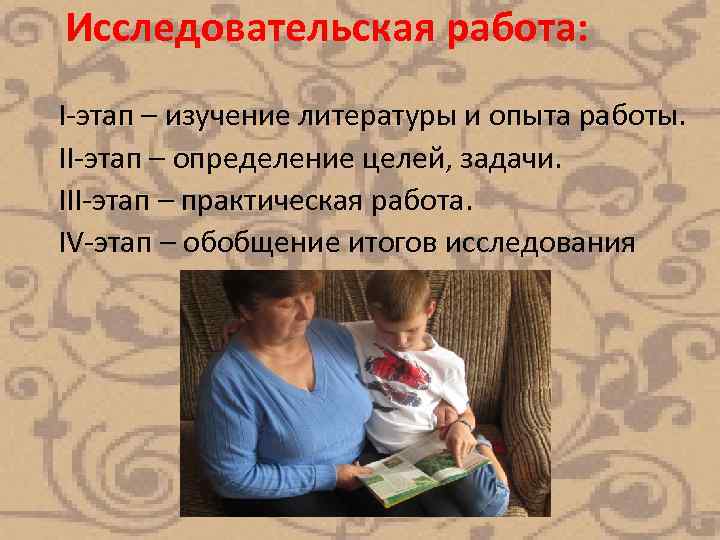 Исследовательская работа:

I-этап – изучение литературы и опыта работы.

II-этап – определение целей, задачи.

III-этап – практическая работа.

IV-этап – обобщение итогов исследования